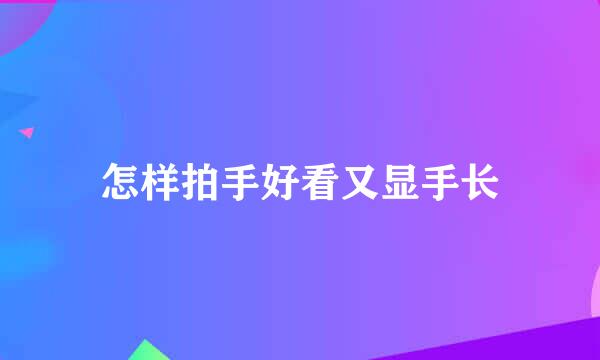 怎样拍手好看又显手长